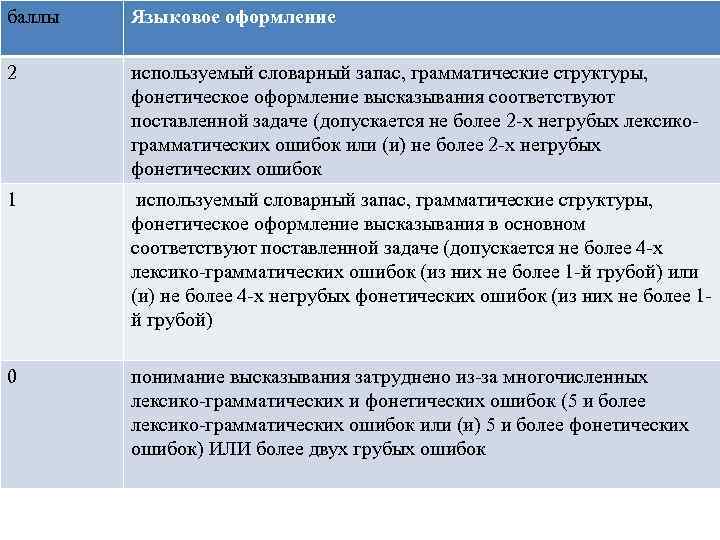 | баллы | Языковое оформление |
|---|---|
| 2 | используемый словарный запас, грамматические структуры, фонетическое оформление высказывания соответствуют поставленной задаче (допускается не более 2-х негрубых лексико-грамматических ошибок или (и) не более 2-х негрубых фонетических ошибок |
| 1 | используемый словарный запас, грамматические структуры, фонетическое оформление высказывания в основном соответствуют поставленной задаче (допускается не более 4-х лексико-грамматических ошибок (из них не более 1-й грубой) или (и) не более 4-х негрубых фонетических ошибок (из них не более 1-й грубой) |
| 0 | понимание высказывания затруднено из-за многочисленных лексико-грамматических и фонетических ошибок (5 и более лексико-грамматических ошибок или (и) 5 и более фонетических ошибок) ИЛИ более двух грубых ошибок |